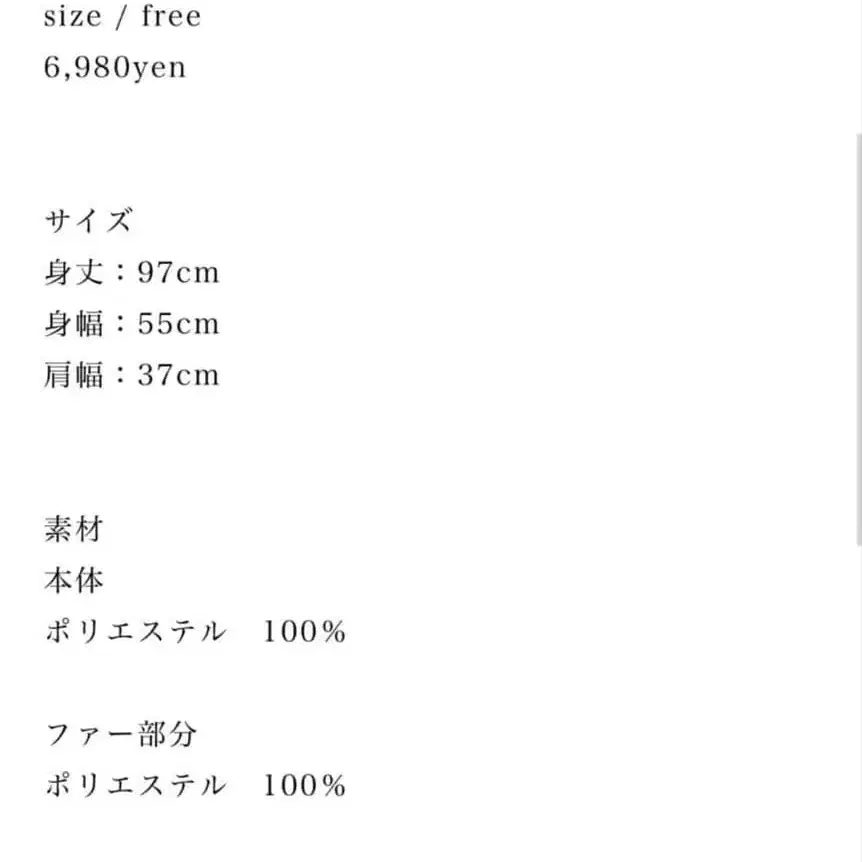 size / free
6,980yen

サイズ
身丈：97cm
身幅：55cm
肩幅：37cm

素材
本体
ポリエステル　100%

ファー部分
ポリエステル　100%